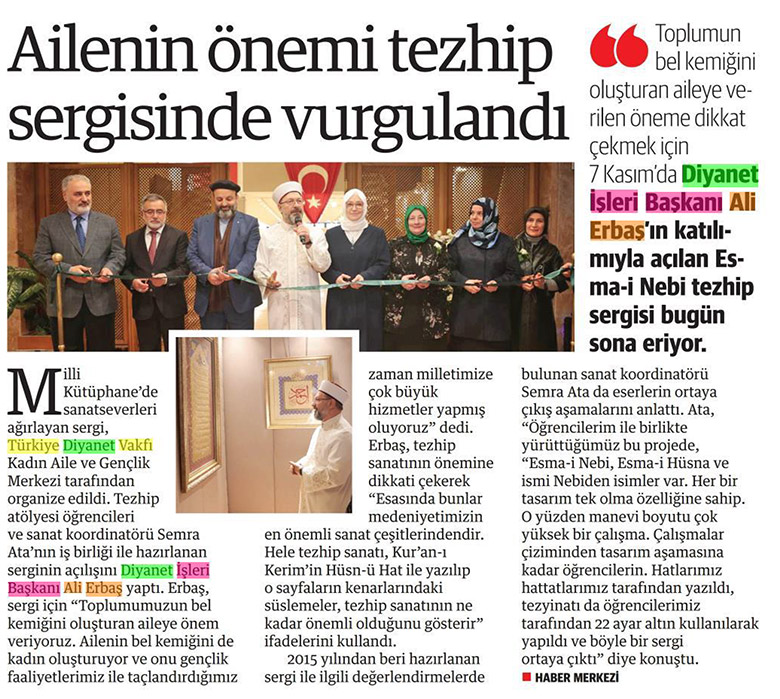 Ailenin önemi tezhip sergisinde vurgulandı

Toplumun bel kemiğini oluşturan aileye verilen öneme dikkat çekmek için 7 Kasım'da Diyanet İşleri Başkanı Ali Erbaş'ın katılımıyla açılan Esma-i Nebi tezhip sergisi bugün sona eriyor.

Milli Kütüphane'de sanatseverleri ağırlayan sergi, Türkiye Diyanet Vakfı Kadın Aile ve Gençlik Merkezi tarafından organize edildi. Tezhip atölyesi öğrencileri ve sanat koordinatörü Semra Ata'nın iş birliği ile hazırlanan serginin açılışını Diyanet İşleri Başkanı Ali Erbaş yaptı. Erbaş, sergi için "Toplumumuzun bel kemiğini oluşturan aileye önem veriyoruz. Ailenin bel kemiğini de kadın oluşturuyor ve onu gençlik faaliyetlerimiz ile taçlandırdığımız zaman milletimize çok büyük hizmetler yapmış oluyoruz" dedi. Erbaş, tezhip sanatının önemine dikkati çekerek "Esasında bunlar medeniyetimizin en önemli sanat çeşitlerindendir. Hele tezhip sanatı, Kur'an-ı Kerim'in Hüsn-ü Hat ile yazılıp o sayfaların kenarlarındaki süslemeler, tezhip sanatının ne kadar önemli olduğunu gösterir" ifadelerini kullandı.

2015 yılından beri hazırlanan sergi ile ilgili değerlendirmelerde bulunan sanat koordinatörü Semra Ata da eserlerin ortaya çıkış aşamalarını anlattı. Ata, "Öğrencilerim ile birlikte yürüttüğümüz bu projede, "Esma-i Nebi, Esma-i Hüsna ve ismi Nebiden isimler var. Her bir tasarım tek olma özelliğine sahip. O yüzden manevi boyutu çok yüksek bir çalışma. Çalışmalar çiziminden tasarım aşamasına kadar öğrencilerin. Hatlarımız hattatlarımız tarafından yazıldı, tezyinatı da öğrencilerimiz tarafından 22 ayar altın kullanılarak yapıldı ve böyle bir sergi ortaya çıktı" diye konuştu.

HABER MERKEZİ